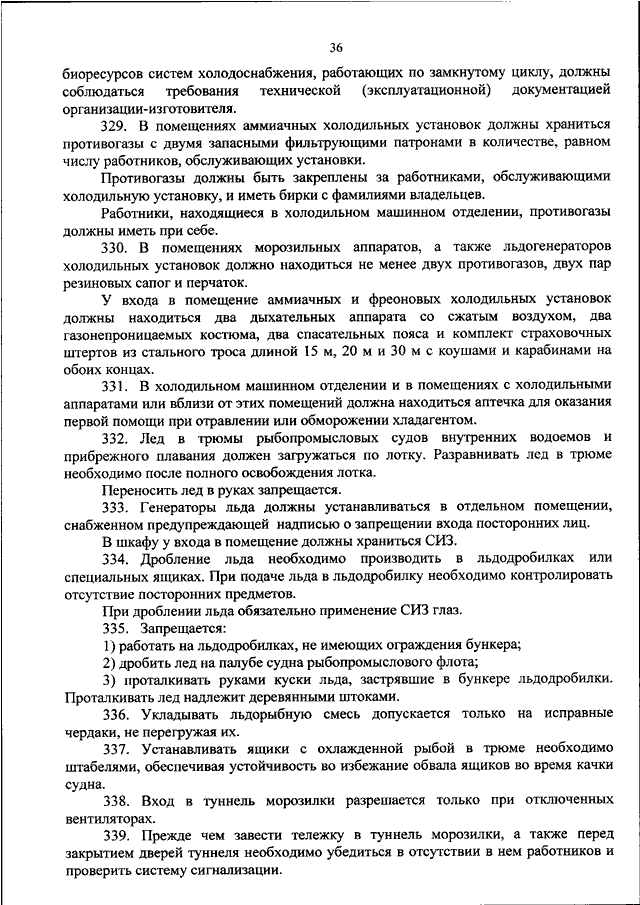 36

биоресурсов систем холодоснабжения, работающих по замкнутому циклу, должны соблюдаться требования технической (эксплуатационной) документацией организации-изготовителя.

329. В помещениях аммиачных холодильных установок должны храниться противогазы с двумя запасными фильтрующими патронами в количестве, равном числу работников, обслуживающих установки.

Противогазы должны быть закреплены за работниками, обслуживающими холодильную установку, и иметь бирки с фамилиями владельцев.

Работники, находящиеся в холодильном машинном отделении, противогазы должны иметь при себе.

330. В помещениях морозильных аппаратов, а также льдогенераторов холодильных установок должно находиться не менее двух противогазов, двух пар резиновых сапог и перчаток.

У входа в помещение аммиачных и фреоновых холодильных установок должны находиться два дыхательных аппарата со сжатым воздухом, два газонепроницаемых костюма, два спасательных пояса и комплект страховочных штертов из стального троса длиной 15 м, 20 м и 30 м с коушами и карабинами на обоих концах.

331. В холодильном машинном отделении и в помещениях с холодильными аппаратами или вблизи от этих помещений должна находиться аптечка для оказания первой помощи при отравлении или обморожении хладагентом.

332. Лед в трюмы рыбопромысловых судов внутренних водоемов и прибрежного плавания должен загружаться по лотку. Разравнивать лед в трюме необходимо после полного освобождения лотка.

Переносить лед в руках запрещается.

333. Генераторы льда должны устанавливаться в отдельном помещении, снабженном предупреждающей надписью о запрещении входа посторонних лиц.

В шкафу у входа в помещение должны храниться СИЗ.

334. Дробление льда необходимо производить в льдодробилках или специальных ящиках. При подаче льда в льдодробилку необходимо контролировать отсутствие посторонних предметов.

При дроблении льда обязательно применение СИЗ глаз.

335. Запрещается:

1) работать на льдодробилках, не имеющих ограждения бункера;

2) дробить лед на палубе судна рыбопромыслового флота;

3) проталкивать руками куски льда, застрявшие в бункере льдодробилки. Проталкивать лед надлежит деревянными штоками.

336. Укладывать льдорыбную смесь допускается только на исправные чердаки, не перегружая их.

337. Устанавливать ящики с охлажденной рыбой в трюме необходимо штабелями, обеспечивая устойчивость во избежание обвала ящиков во время качки судна.

338. Вход в туннель морозилки разрешается только при отключенных вентиляторах.

339. Прежде чем завести тележку в туннель морозилки, а также перед закрытием дверей туннеля необходимо убедиться в отсутствии в нем работников и проверить систему сигнализации.